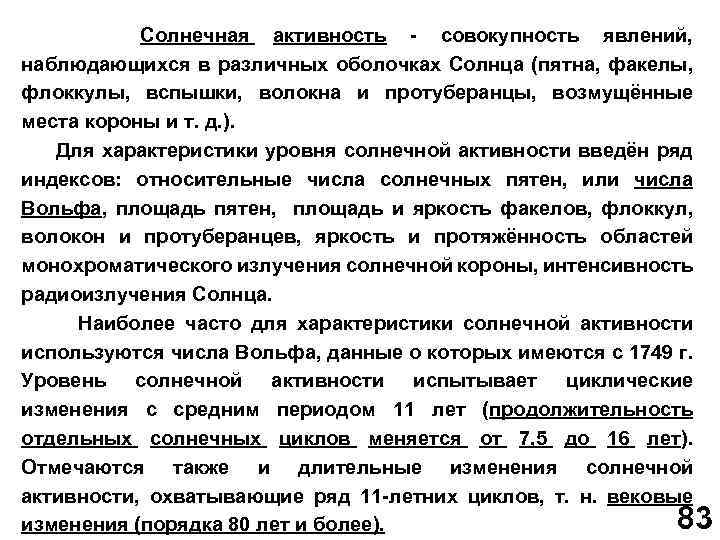 Солнечная активность - совокупность явлений, наблюдающихся в различных оболочках Солнца (пятна, факелы, флоккулы, вспышки, волокна и протуберанцы, возмущённые места короны и т. д.).

Для характеристики уровня солнечной активности введён ряд индексов: относительные числа солнечных пятен, или числа Вольфа, площадь пятен, площадь и яркость факелов, флоккул, волокон и протуберанцев, яркость и протяжённость областей монохроматического излучения солнечной короны, интенсивность радиоизлучения Солнца.

Наиболее часто для характеристики солнечной активности используются числа Вольфа, данные о которых имеются с 1749 г. Уровень солнечной активности испытывает циклические изменения с средним периодом 11 лет (продолжительность отдельных солнечных циклов меняется от 7,5 до 16 лет). Отмечаются также и длительные изменения солнечной активности, охватывающие ряд 11-летних циклов, т. н. вековые изменения (порядка 80 лет и более).

83